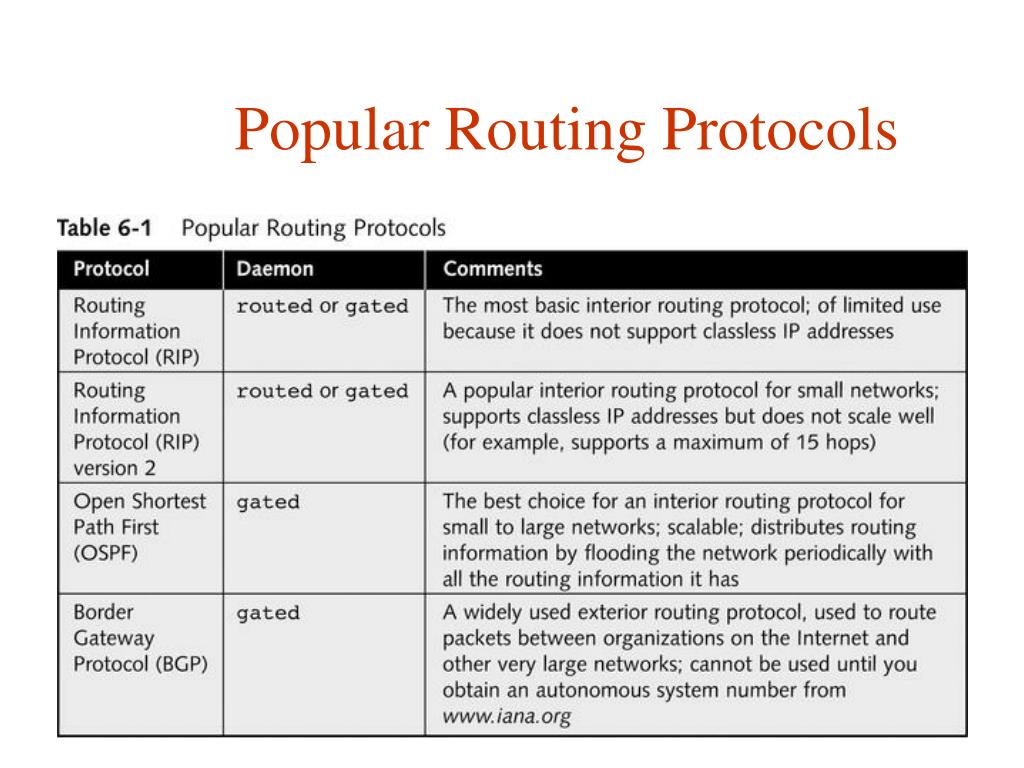 Popular Routing Protocols

Table 6-1 Popular Routing Protocols

| Protocol | Daemon | Comments |
|---|---|---|
| Routing Information Protocol (RIP) | routed or gated | The most basic interior routing protocol; of limited use because it does not support classless IP addresses |
| Routing Information Protocol (RIP) version 2 | routed or gated | A popular interior routing protocol for small networks; supports classless IP addresses but does not scale well (for example, supports a maximum of 15 hops) |
| Open Shortest Path First (OSPF) | gated | The best choice for an interior routing protocol for small to large networks; scalable; distributes routing information by flooding the network periodically with all the routing information it has |
| Border Gateway Protocol (BGP) | gated | A widely used exterior routing protocol, used to route packets between organizations on the Internet and other very large networks; cannot be used until you obtain an autonomous system number from www.iana.org |